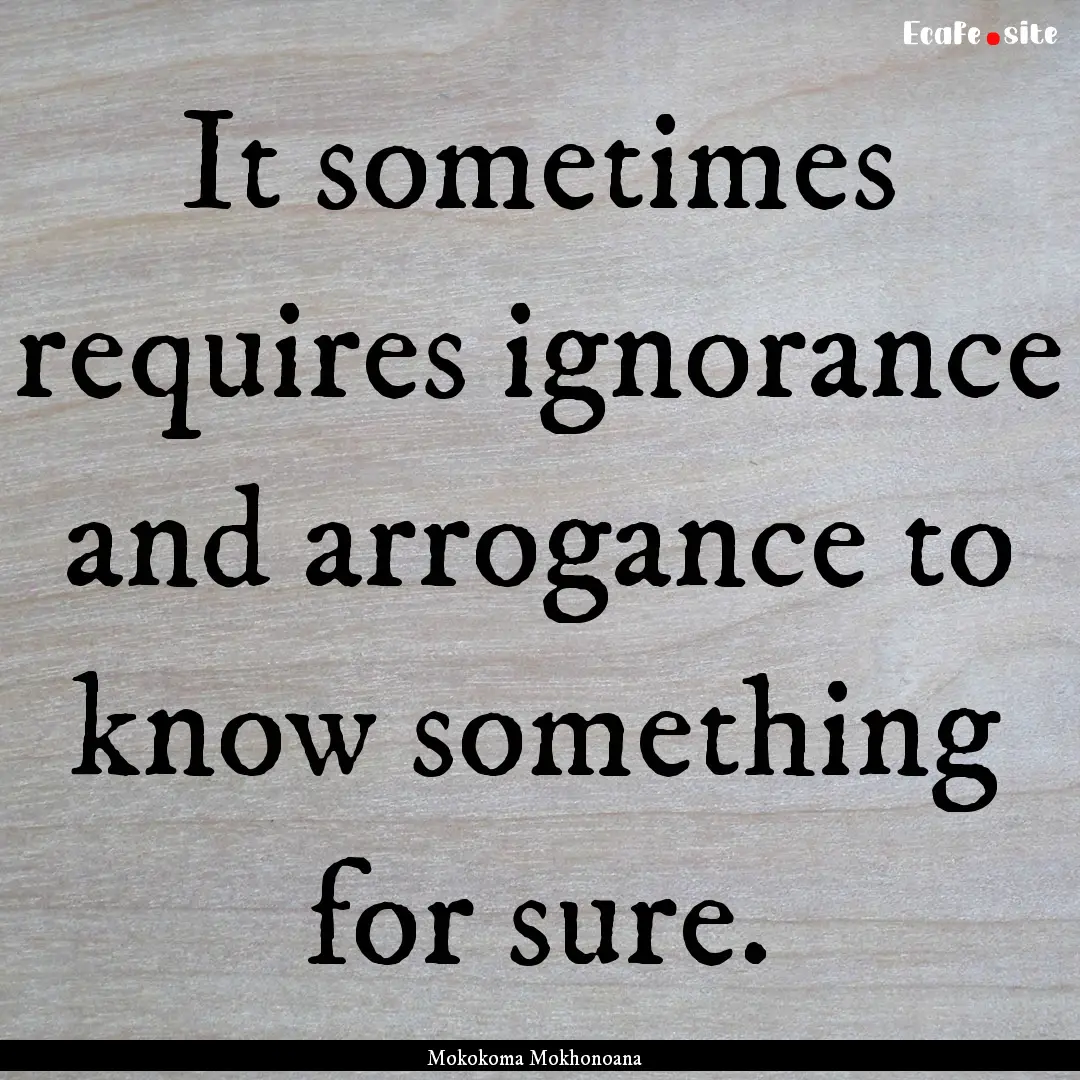 Ecafe.site

It sometimes requires ignorance and arrogance to know something for sure.

Mokokoma Mokhonoana